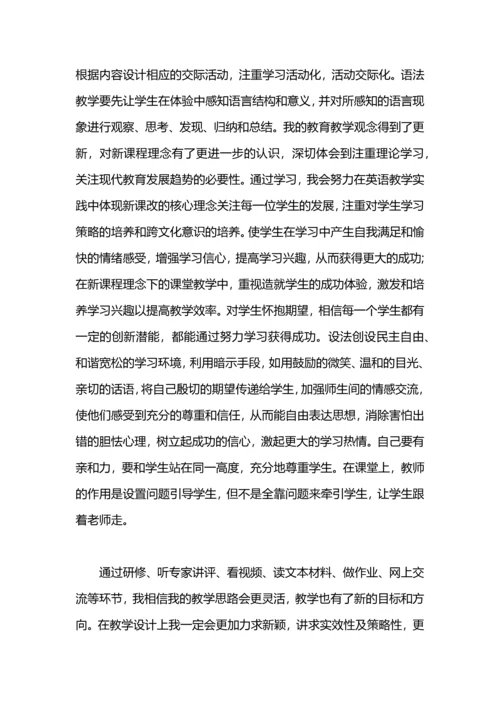 根据内容设计相应的交际活动，注重学习活动化，活动交际化。语法教学要先让学生在体验中感知语言结构和意义，并对所感知的语言现象进行观察、思考、发现、归纳和总结。我的教育教学观念得到了更新，对新课程理念有了更进一步的认识，深切体会到注重理论学习，关注现代教育发展趋势的必要性。通过学习，我会努力在英语教学实践中体现新课改的核心理念关注每一位学生的发展，注重对学生学习策略的培养和跨文化意识的培养。使学生在学习中产生自我满足和愉快的情绪感受，增强学习信心，提高学习兴趣，从而获得更大的成功；在新课程理念下的课堂教学中，重视造就学生的成功体验，激发和培养学习兴趣以提高教学效率。对学生怀抱期望，相信每一个学生都有一定的创新潜能，都能通过努力学习获得成功。设法创设民主自由、和谐宽松的学习环境，利用暗示手段，如用鼓励的微笑、温和的目光、亲切的话语，将自己殷切的期望传递给学生，加强师生间的情感交流，使他们感受到充分的尊重和信任，从而能自由表达思想，消除害怕出错的胆怯心理，树立起成功的信心，激起更大的学习热情。自己要有亲和力，要和学生站在同一高度，充分地尊重学生。在课堂上，教师的作用是设置问题引导学生，但不是全靠问题来牵引学生，让学生跟着老师走。

通过研修、听专家讲评、看视频、读文本材料、做作业、网上交流等环节，我相信我的教学思路会更灵活，教学也有了新的目标和方向。在教学设计上我一定会更加力求新颖，讲求实效性及策略性，更